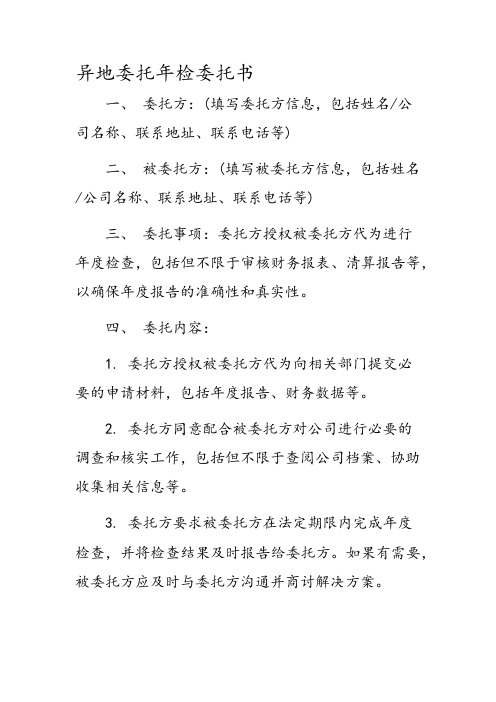 异地委托年检委托书

一、 委托方：(填写委托方信息，包括姓名/公司名称、联系地址、联系电话等)

二、 被委托方：(填写被委托方信息，包括姓名/公司名称、联系地址、联系电话等)

三、 委托事项：委托方授权被委托方代为进行年度检查，包括但不限于审核财务报表、清算报告等，以确保年度报告的准确性和真实性。

四、 委托内容：

1. 委托方授权被委托方代为向相关部门提交必要的申请材料，包括年度报告、财务数据等。

2. 委托方同意配合被委托方对公司进行必要的调查和核实工作，包括但不限于查阅公司档案、协助收集相关信息等。

3. 委托方要求被委托方在法定期限内完成年度检查，并将检查结果及时报告给委托方。如果有需要，被委托方应及时与委托方沟通并商讨解决方案。